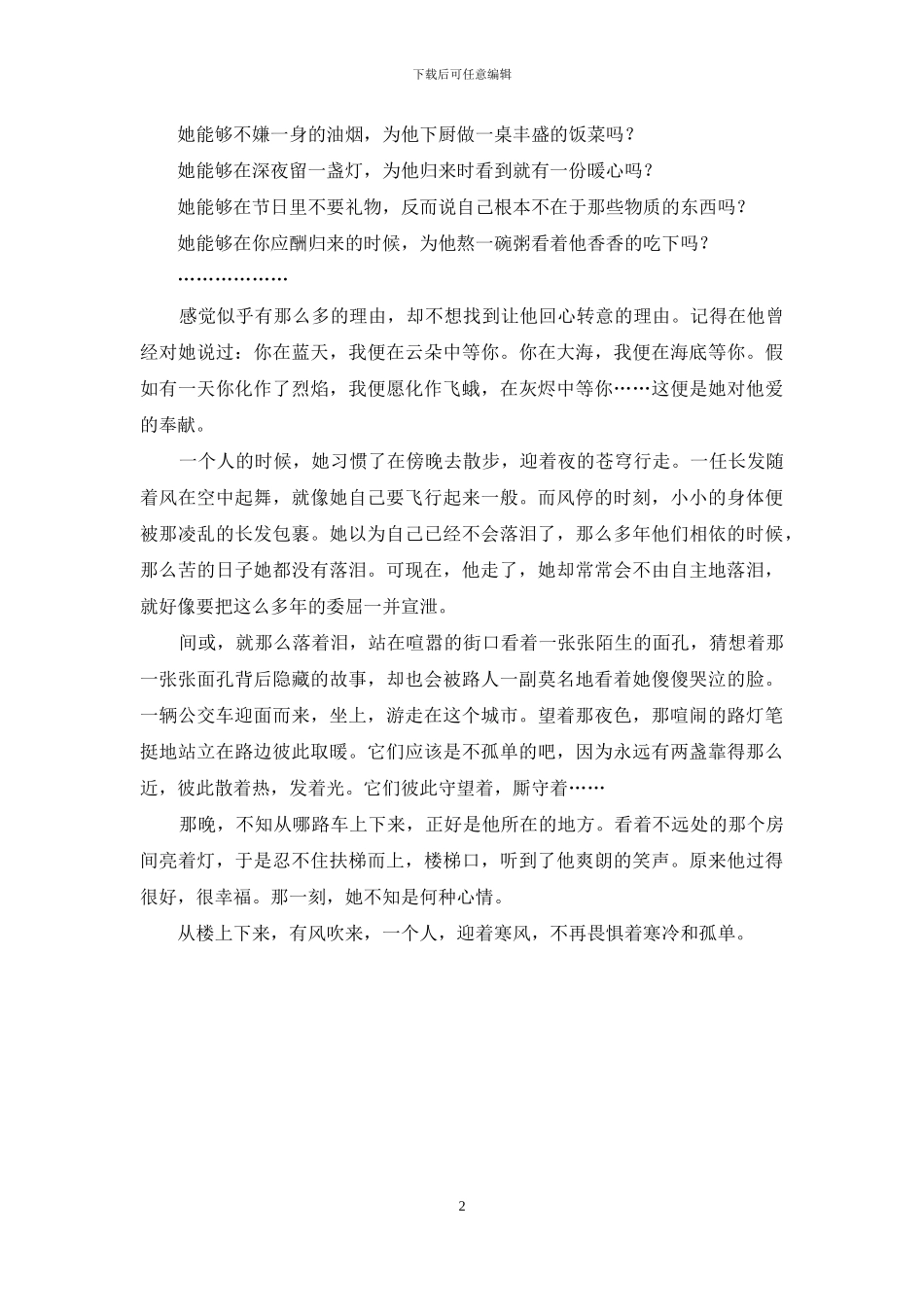 下载后可任意编辑

她能够不嫌一身的油烟，为他下厨做一桌丰盛的饭菜吗？

她能够在深夜留一盏灯，为他归来时看到就有一份暖心吗？

她能够在节日里不要礼物，反而说自己根本不在于那些物质的东西吗？

她能够在你应酬归来的时候，为他熬一碗粥看着他香香的吃下吗？

………………

感觉似乎有那么多的理由，却不想找到让他回心转意的理由。记得在他曾经对她说过：你在蓝天，我便在云朵中等你。你在大海，我便在海底等你。假如有一天你化作了烈焰，我便愿化作飞蛾，在灰烬中等你……这便是她对他爱的奉献。

一个人的时候，她习惯了在傍晚去散步，迎着夜的苍穹行走。一任长发随着风在空中起舞，就像她自己要飞行起来一般。而风停的时刻，小小的身体便被那凌乱的长发包裹。她以为自己已经不会落泪了，那么多年他们相依的时候，那么苦的日子她都没有落泪。可现在，他走了，她却常常会不由自主地落泪，就好像要把这么多年的委屈一并宣泄。

间或，就那么落着泪，站在喧嚣的街口看着一张张陌生的面孔，猜想着那一张张面孔背后隐藏的故事，却也会被路人一副莫名地看着她傻傻哭泣的脸。一辆公交车迎面而来，坐上，游走在这个城市。望着那夜色，那喧闹的路灯笔挺地站立在路边彼此取暖。它们应该是不孤单的吧，因为永远有两盏靠得那么近，彼此散着热，发着光。它们彼此守望着，厮守着……

那晚，不知从哪路车上下来，正好是他所在的地方。看着不远处的那个房间亮着灯，于是忍不住扶梯而上，楼梯口，听到了他爽朗的笑声。原来他过得很好，很幸福。那一刻，她不知是何种心情。

从楼上下来，有风吹来，一个人，迎着寒风，不再畏惧着寒冷和孤单。

2